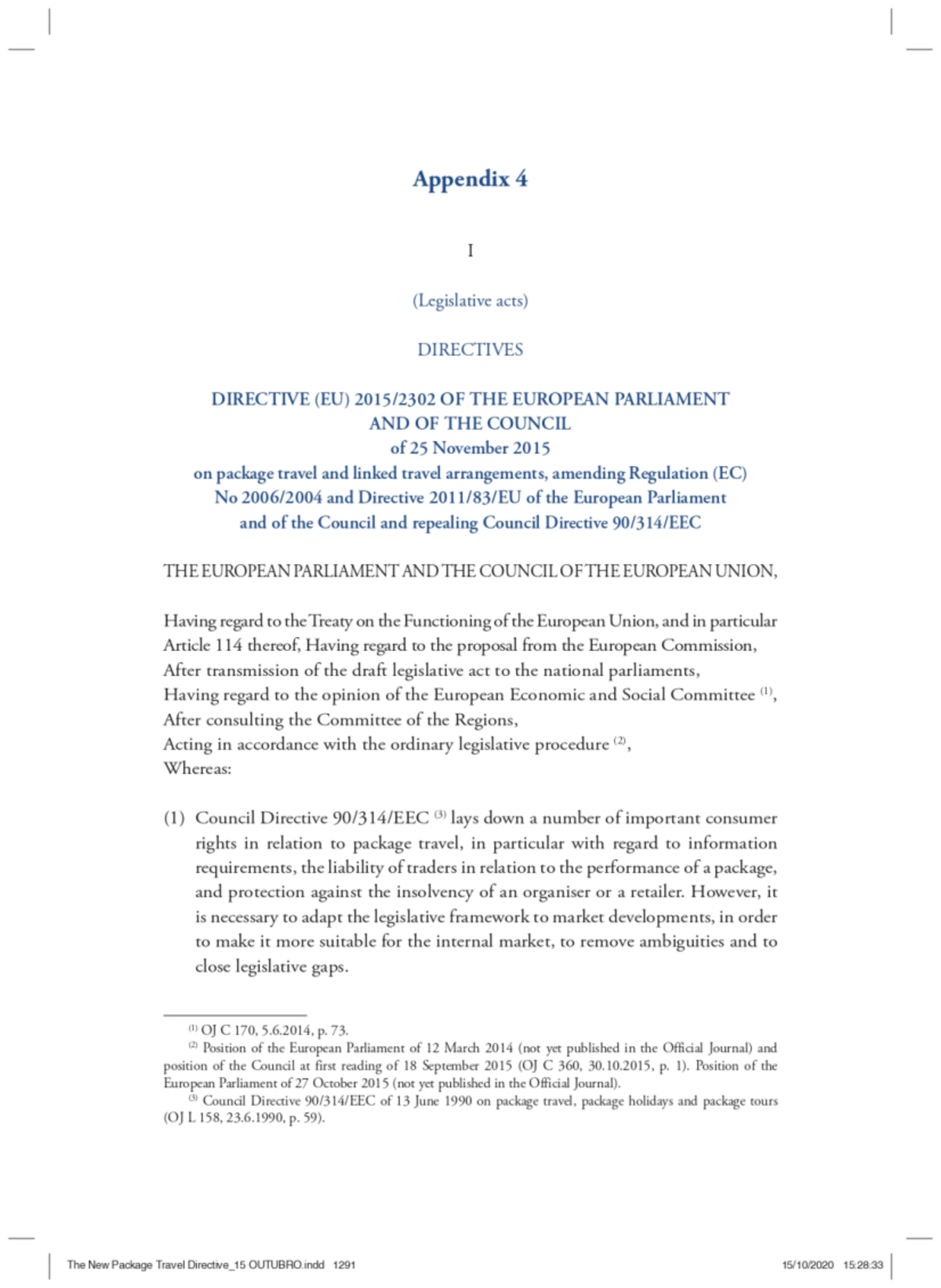 Appendix 4

I

(Legislative acts)

DIRECTIVES

DIRECTIVE (EU) 2015/2302 OF THE EUROPEAN PARLIAMENT AND OF THE COUNCIL
of 25 November 2015
on package travel and linked travel arrangements, amending Regulation (EC) No 2006/2004 and Directive 2011/83/EU of the European Parliament and of the Council and repealing Council Directive 90/314/EEC

THE EUROPEAN PARLIAMENT AND THE COUNCIL OF THE EUROPEAN UNION,

Having regard to the Treaty on the Functioning of the European Union, and in particular Article 114 thereof, Having regard to the proposal from the European Commission,
After transmission of the draft legislative act to the national parliaments,
Having regard to the opinion of the European Economic and Social Committee $^{(1)}$,
After consulting the Committee of the Regions,
Acting in accordance with the ordinary legislative procedure $^{(2)}$,
Whereas:

(1) Council Directive 90/314/EEC $^{(3)}$ lays down a number of important consumer rights in relation to package travel, in particular with regard to information requirements, the liability of traders in relation to the performance of a package, and protection against the insolvency of an organiser or a retailer. However, it is necessary to adapt the legislative framework to market developments, in order to make it more suitable for the internal market, to remove ambiguities and to close legislative gaps.

$^{(1)}$ OJ C 170, 5.6.2014, p. 73.
$^{(2)}$ Position of the European Parliament of 12 March 2014 (not yet published in the Official Journal) and position of the Council at first reading of 18 September 2015 (OJ C 360, 30.10.2015, p. 1). Position of the European Parliament of 27 October 2015 (not yet published in the Official Journal).
$^{(3)}$ Council Directive 90/314/EEC of 13 June 1990 on package travel, package holidays and package tours (OJ L 158, 23.6.1990, p. 59).

The New Package Travel Directive_15 OUTUBRO.indd 1291 15/10/2020 15:28:33